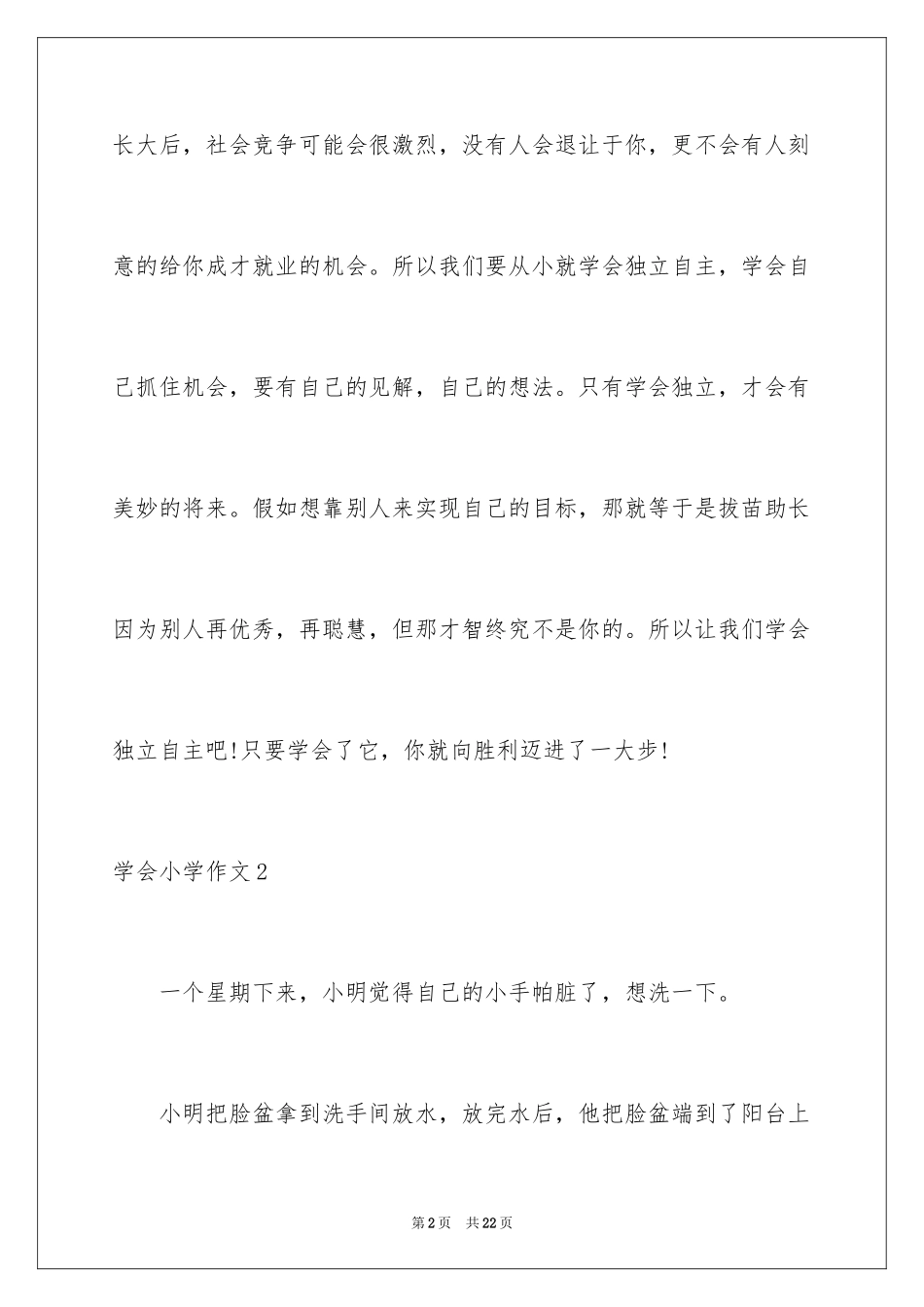 长大后，社会竞争可能会很激烈，没有人会退让于你，更不会有人刻意的给你成才就业的机会。所以我们要从小就学会独立自主，学会自己抓住机会，要有自己的见解，自己的想法。只有学会独立，才会有美妙的将来。假如想靠别人来实现自己的目标，那就等于是拔苗助长因为别人再优秀，再聪慧，但那才智终究不是你的。所以让我们学会独立自主吧!只要学会了它，你就向胜利迈进了一大步!

学会小学作文2

一个星期下来，小明觉得自己的小手帕脏了，想洗一下。

小明把脸盆拿到洗手间放水，放完水后，他把脸盆端到了阳台上

第2页　共22页